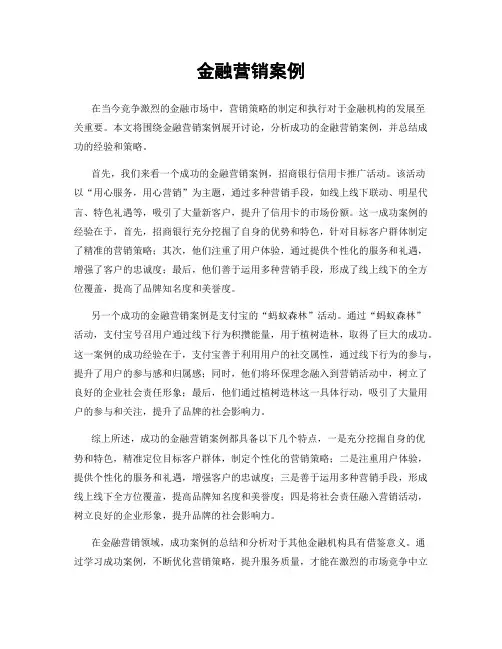 金融营销案例

在当今竞争激烈的金融市场中，营销策略的制定和执行对于金融机构的发展至关重要。本文将围绕金融营销案例展开讨论，分析成功的金融营销案例，并总结成功的经验和策略。

首先，我们来看一个成功的金融营销案例，招商银行信用卡推广活动。该活动以“用心服务，用心营销”为主题，通过多种营销手段，如线上线下联动、明星代言、特色礼遇等，吸引了大量新客户，提升了信用卡的市场份额。这一成功案例的经验在于，首先，招商银行充分挖掘了自身的优势和特色，针对目标客户群体制定了精准的营销策略；其次，他们注重了用户体验，通过提供个性化的服务和礼遇，增强了客户的忠诚度；最后，他们善于运用多种营销手段，形成了线上线下的全方位覆盖，提高了品牌知名度和美誉度。

另一个成功的金融营销案例是支付宝的“蚂蚁森林”活动。通过“蚂蚁森林”活动，支付宝号召用户通过线下行为积攒能量，用于植树造林，取得了巨大的成功。这一案例的成功经验在于，支付宝善于利用用户的社交属性，通过线下行为的参与，提升了用户的参与感和归属感；同时，他们将环保理念融入到营销活动中，树立了良好的企业社会责任形象；最后，他们通过植树造林这一具体行动，吸引了大量用户的参与和关注，提升了品牌的社会影响力。

综上所述，成功的金融营销案例都具备以下几个特点，一是充分挖掘自身的优势和特色，精准定位目标客户群体，制定个性化的营销策略；二是注重用户体验，提供个性化的服务和礼遇，增强客户的忠诚度；三是善于运用多种营销手段，形成线上线下全方位覆盖，提高品牌知名度和美誉度；四是将社会责任融入营销活动，树立良好的企业形象，提升品牌的社会影响力。

在金融营销领域，成功案例的总结和分析对于其他金融机构具有借鉴意义。通过学习成功案例，不断优化营销策略，提升服务质量，才能在激烈的市场竞争中立